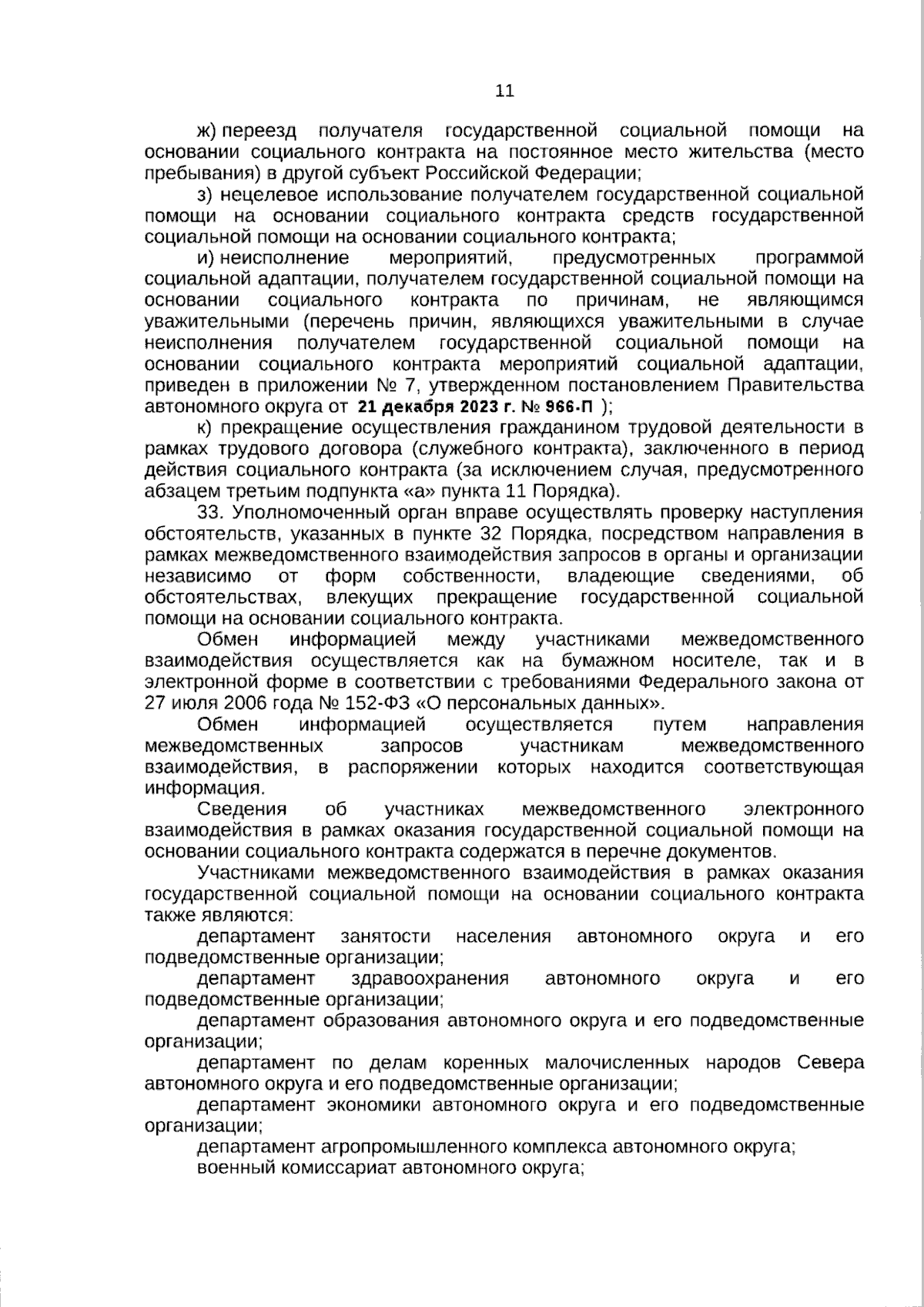 11

ж) переезд получателя государственной социальной помощи на основании социального контракта на постоянное место жительства (место пребывания) в другой субъект Российской Федерации;

з) нецелевое использование получателем государственной социальной помощи на основании социального контракта средств государственной социальной помощи на основании социального контракта;

и) неисполнение мероприятий, предусмотренных программой социальной адаптации, получателем государственной социальной помощи на основании социального контракта по причинам, не являющимся уважительными (перечень причин, являющихся уважительными в случае неисполнения получателем государственной социальной помощи на основании социального контракта мероприятий социальной адаптации, приведен в приложении № 7, утвержденном постановлением Правительства автономного округа от 21 декабря 2023 г. № 966-П );

к) прекращение осуществления гражданином трудовой деятельности в рамках трудового договора (служебного контракта), заключенного в период действия социального контракта (за исключением случая, предусмотренного абзацем третьим подпункта «а» пункта 11 Порядка).

33. Уполномоченный орган вправе осуществлять проверку наступления обстоятельств, указанных в пункте 32 Порядка, посредством направления в рамках межведомственного взаимодействия запросов в органы и организации независимо от форм собственности, владеющие сведениями, об обстоятельствах, влекущих прекращение государственной социальной помощи на основании социального контракта.

Обмен информацией между участниками межведомственного взаимодействия осуществляется как на бумажном носителе, так и в электронной форме в соответствии с требованиями Федерального закона от 27 июля 2006 года № 152-ФЗ «О персональных данных».

Обмен информацией осуществляется путем направления межведомственных запросов участникам межведомственного взаимодействия, в распоряжении которых находится соответствующая информация.

Сведения об участниках межведомственного электронного взаимодействия в рамках оказания государственной социальной помощи на основании социального контракта содержатся в перечне документов.

Участниками межведомственного взаимодействия в рамках оказания государственной социальной помощи на основании социального контракта также являются:

департамент занятости населения автономного округа и его подведомственные организации;

департамент здравоохранения автономного округа и его подведомственные организации;

департамент образования автономного округа и его подведомственные организации;

департамент по делам коренных малочисленных народов Севера автономного округа и его подведомственные организации;

департамент экономики автономного округа и его подведомственные организации;

департамент агропромышленного комплекса автономного округа;

военный комиссариат автономного округа;